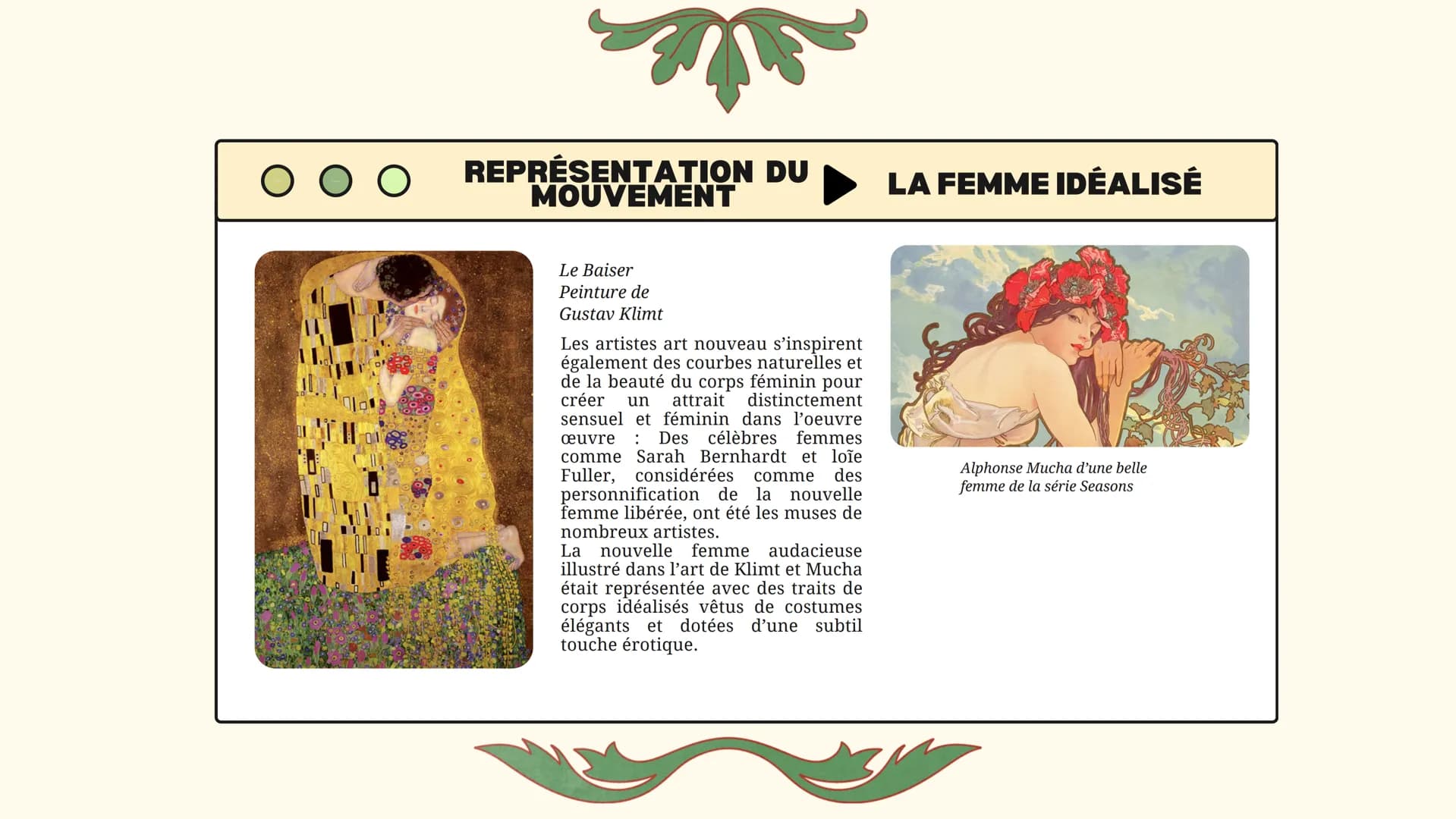 REPRÉSENTATION DU MOUVEMENT

LA FEMME IDÉALISÉ

Le Baiser
Peinture de
Gustav Klimt

Les artistes art nouveau s'inspirent également des courbes naturelles et de la beauté du corps féminin pour créer un attrait distinctement sensuel et féminin dans l'oeuvre œuvre : Des célèbres femmes comme Sarah Bernhardt et loïe Fuller, considérées comme des personnification de la nouvelle femme libérée, ont été les muses de nombreux artistes.
La nouvelle femme audacieuse illustré dans l'art de Klimt et Mucha était représentée avec des traits de corps idéalisés vêtus de costumes élégants et dotées d'une subtil touche érotique.

Alphonse Mucha d'une belle femme de la série Seasons